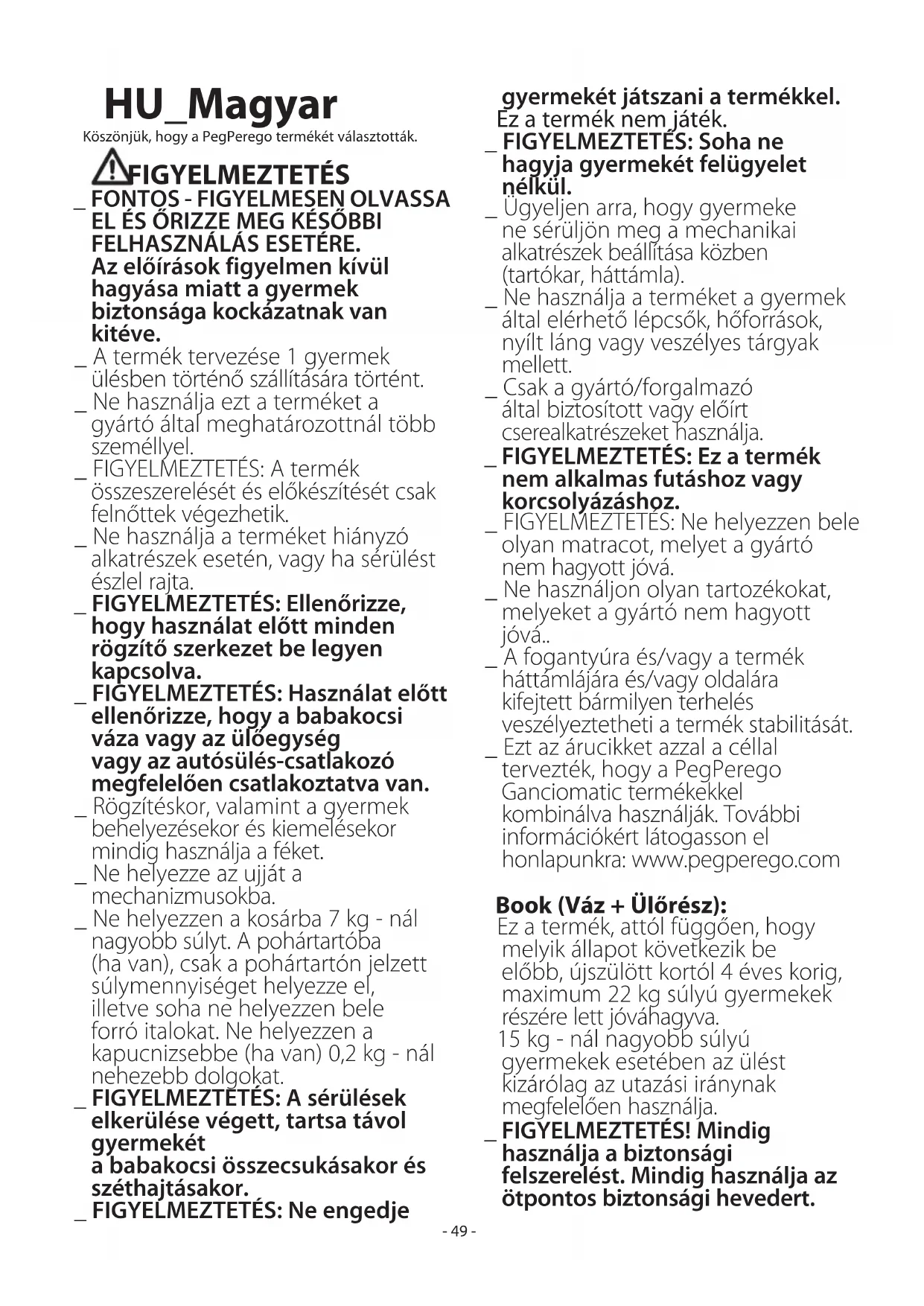 HU_Magyar

Köszönjük, hogy a PegPerego termékét választották.

FIGYELMEZTETÉS

_ FONTOS - FIGYELMESEN OLVASSA EL ÉS ŐRIZZE MEG KÉSŐBBI FELHASZNÁLÁS ESETÉRE. Az előírások figyelmen kívül hagyása miatt a gyermek biztonsága kockázatnak van kitéve.

_ A termék tervezése 1 gyermek ülésben történő szállítására történt.

_ Ne használja ezt a terméket a gyártó által meghatározottnál több személlyel.

_ FIGYELMEZTETÉS: A termék összeszerelését és előkészítését csak felnőttek végezhetik.

_ Ne használja a terméket hiányzó alkatrészek esetén, vagy ha sérülést észlel rajta.

_ FIGYELMEZTETÉS: Ellenőrizze, hogy használat előtt minden rögzítő szerkezet be legyen kapcsolva.

_ FIGYELMEZTETÉS: Használat előtt ellenőrizze, hogy a babakocsi váza vagy az ülőegység vagy az autósülés-csatlakozó megfelelően csatlakoztatva van.

_ Rögzítéskor, valamint a gyermek behelyezésekor és kiemelésekor mindig használja a féket.

_ Ne helyezze az ujját a mechanizmusokba.

_ Ne helyezzen a kosárba 7 kg - nál nagyobb súlyt. A pohártartóba (ha van), csak a pohártartón jelzett súlymennyiséget helyezze el, illetve soha ne helyezzen bele forró italokat. Ne helyezzen a kapucnizsebbe (ha van) 0,2 kg - nál nehezebb dolgokat.

_ FIGYELMEZTETÉS: A sérülések elkerülése végett, tartsa távol gyermekét a babakocsi összecsukásakor és széthajtásakor.

_ FIGYELMEZTETÉS: Ne engedje gyermekét játszani a termékkel. Ez a termék nem játék.

_ FIGYELMEZTETÉS: Soha ne hagyja gyermekét felügyelet nélkül.

_ Ügyeljen arra, hogy gyermeke ne sérüljön meg a mechanikai alkatrészek beállítása közben (tartókar, háttámla).

_ Ne használja a terméket a gyermek által elérhető lépcsők, hőforrások, nyílt láng vagy veszélyes tárgyak mellett.

_ Csak a gyártó/forgalmazó által biztosított vagy előírt cserealkatrészeket használja.

_ FIGYELMEZTETÉS: Ez a termék nem alkalmas futáshoz vagy korcsolyázáshoz.

_ FIGYELMEZTETÉS: Ne helyezzen bele olyan matracot, melyet a gyártó nem hagyott jóvá.

_ Ne használjon olyan tartozékokat, melyeket a gyártó nem hagyott jóvá..

_ A fogantyúra és/vagy a termék háttámlájára és/vagy oldalára kifejtett bármilyen terhelés veszélyeztetheti a termék stabilitását.

_ Ezt az árucikket azzal a céllal tervezték, hogy a PegPerego Ganciomatic termékekkel kombinálva használják. További információkért látogasson el honlapunkra: www.pegperego.com

Book (Váz + Ülőrész):
Ez a termék, attól függően, hogy melyik állapot következik be előbb, újszülött kortól 4 éves korig, maximum 22 kg súlyú gyermekek részére lett jóváhagyva.
15 kg - nál nagyobb súlyú gyermekek esetében az ülést kizárólag az utazási iránynak megfelelően használja.

_ FIGYELMEZTETÉS! Mindig használja a biztonsági felszerelést. Mindig használja az ötpontos biztonsági hevedert.

- 49 -